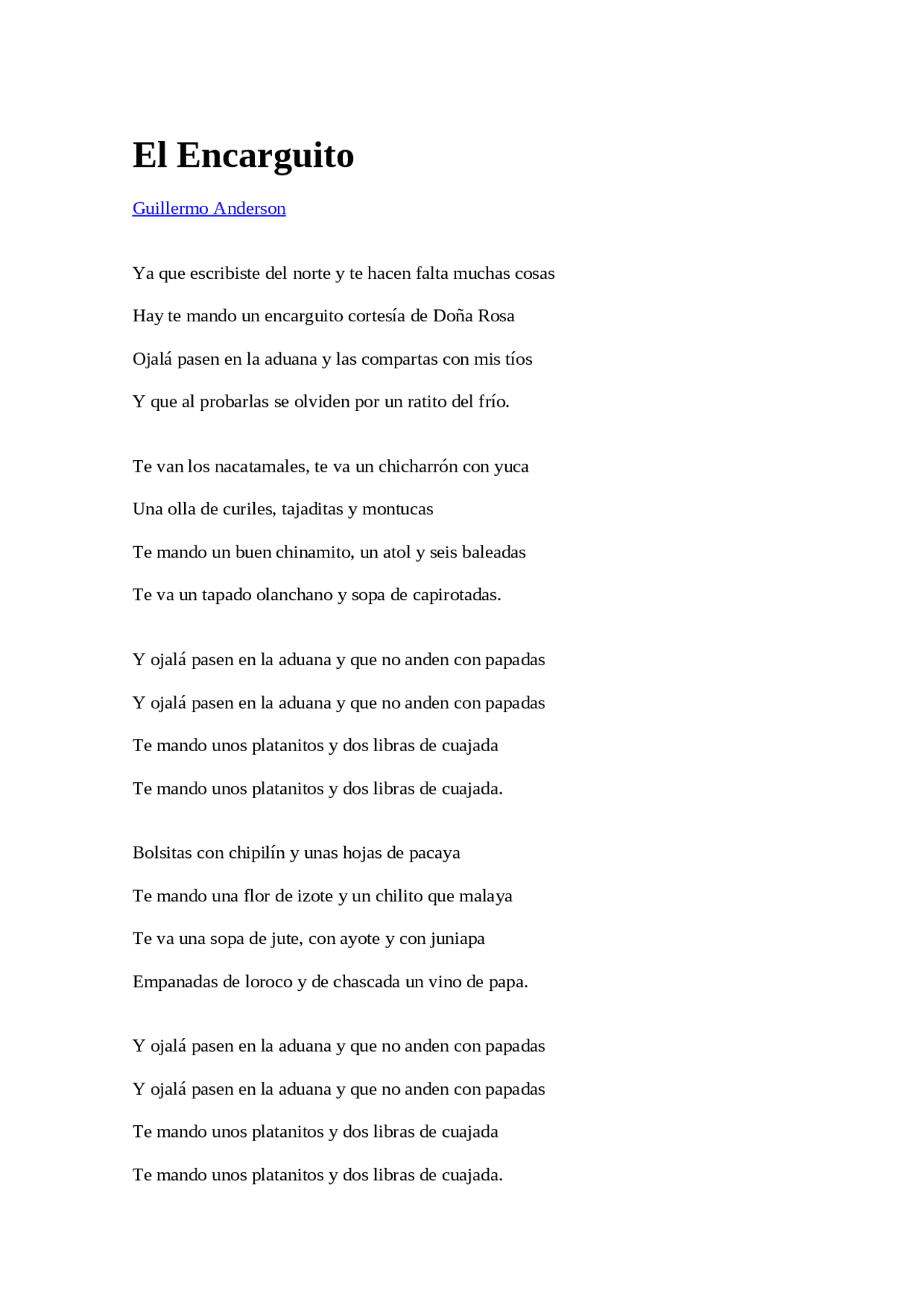 El Encarguito

Guillermo Anderson

Ya que escribiste del norte y te hacen falta muchas cosas
Hay te mando un encarguito cortesía de Doña Rosa
Ojalá pasen en la aduana y las compartas con mis tíos
Y que al probarlas se olviden por un ratito del frío.

Te van los nacatamales, te va un chicharrón con yuca
Una olla de curiles, tajaditas y montucas
Te mando un buen chinamito, un atol y seis baleadas
Te va un tapado olanchano y sopa de capirotadas.

Y ojalá pasen en la aduana y que no anden con papadas
Y ojalá pasen en la aduana y que no anden con papadas
Te mando unos platanitos y dos libras de cuajada
Te mando unos platanitos y dos libras de cuajada.

Bolsitas con chipilín y unas hojas de pacaya
Te mando una flor de izote y un chilito que malaya
Te va una sopa de jute, con ayote y con juniapa
Empanadas de loroco y de chascada un vino de papa.

Y ojalá pasen en la aduana y que no anden con papadas
Y ojalá pasen en la aduana y que no anden con papadas
Te mando unos platanitos y dos libras de cuajada
Te mando unos platanitos y dos libras de cuajada.